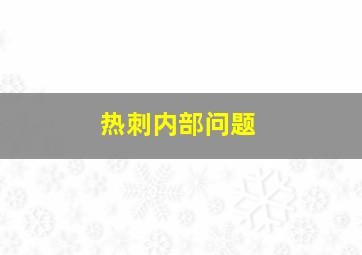 热刺内部问题